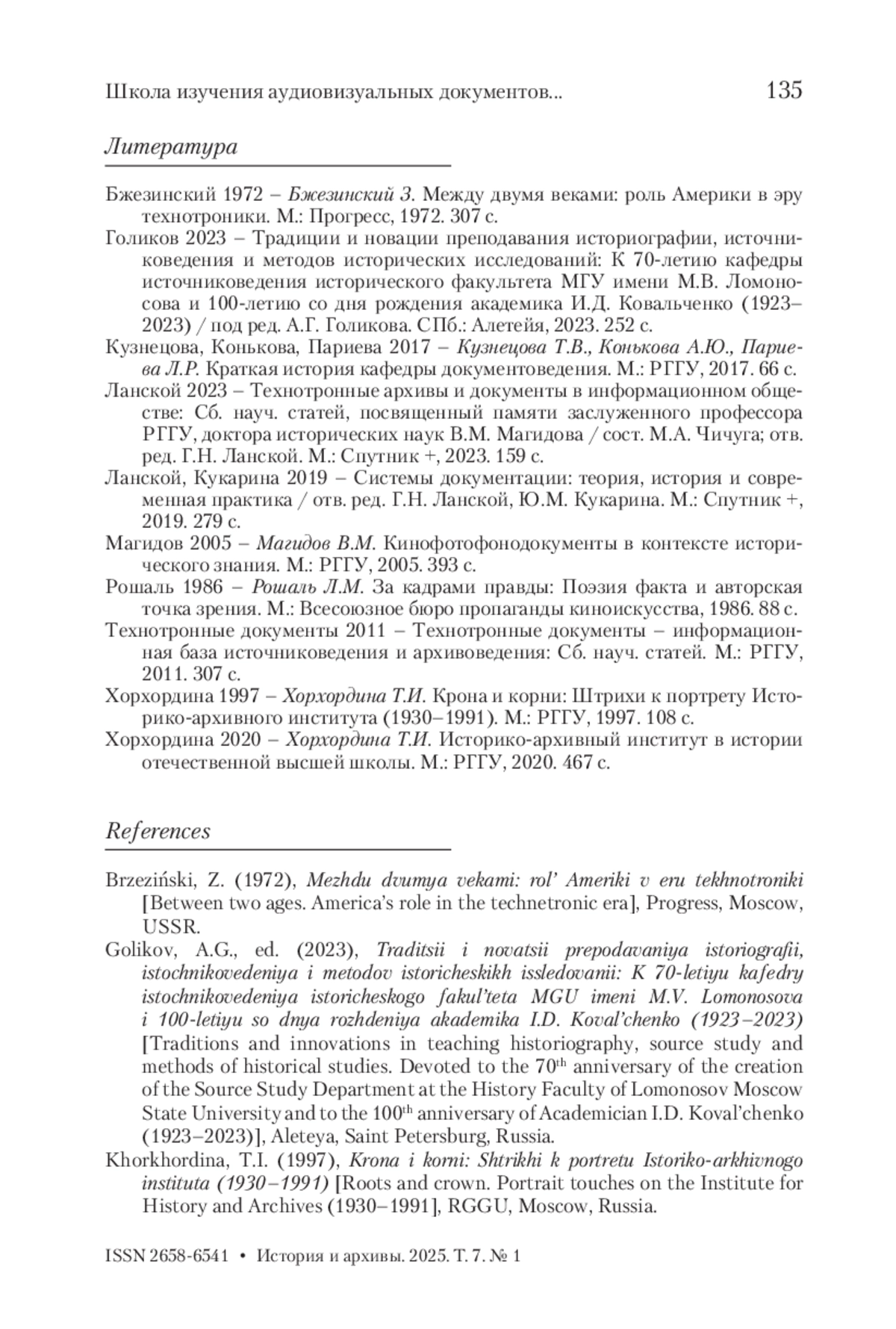 Школа изучения аудиовизуальных документов... 135

Литература

Бжезинский 1972 – Бжезинский З. Между двумя веками: роль Америки в эру технотроники. М.: Прогресс, 1972. 307 с.
Голиков 2023 – Традиции и новации преподавания историографии, источниковедения и методов исторических исследований: К 70-летию кафедры источниковедения исторического факультета МГУ имени М.В. Ломоносова и 100-летию со дня рождения академика И.Д. Ковальченко (1923–2023) / под ред. А.Г. Голикова. СПб.: Алетейя, 2023. 252 с.
Кузнецова, Конькова, Париева 2017 – Кузнецова Т.В., Конькова А.Ю., Париева Л.Р. Краткая история кафедры документоведения. М.: РГГУ, 2017. 66 с.
Ланской 2023 – Технотронные архивы и документы в информационном обществе: Сб. науч. статей, посвященный памяти заслуженного профессора РГГУ, доктора исторических наук В.М. Магидова / сост. М.А. Чичуга; отв. ред. Г.Н. Ланской. М.: Спутник +, 2023. 159 с.
Ланской, Кукарина 2019 – Системы документации: теория, история и современная практика / отв. ред. Г.Н. Ланской, Ю.М. Кукарина. М.: Спутник +, 2019. 279 с.
Магидов 2005 – Магидов В.М. Кинофотофонодокументы в контексте исторического знания. М.: РГГУ, 2005. 393 с.
Рошаль 1986 – Рошаль Л.М. За кадрами правды: Поэзия факта и авторская точка зрения. М.: Всесоюзное бюро пропаганды киноискусства, 1986. 88 с.
Технотронные документы 2011 – Технотронные документы – информационная база источниковедения и архивоведения: Сб. науч. статей. М.: РГГУ, 2011. 307 с.
Хорхордина 1997 – Хорхордина Т.И. Крона и корни: Штрихи к портрету Историко-архивного института (1930–1991). М.: РГГУ, 1997. 108 с.
Хорхордина 2020 – Хорхордина Т.И. Историко-архивный институт в истории отечественной высшей школы. М.: РГГУ, 2020. 467 с.

References

Brzeziński, Z. (1972), Mezhdu dvumya vekami: rol' Ameriki v eru tekhnotroniki [Between two ages. America's role in the technetronic era], Progress, Moscow, USSR.
Golikov, A.G., ed. (2023), Traditsii i novatsii prepodavaniya istoriografii, istochnikovedeniya i metodov istoricheskikh issledovanii: K 70-letiyu kafedry istochnikovedeniya istoricheskogo fakul'teta MGU imeni M.V. Lomonosova i 100-letiyu so dnya rozhdeniya akademika I.D. Koval'chenko (1923–2023) [Traditions and innovations in teaching historiography, source study and methods of historical studies. Devoted to the 70$^{th}$ anniversary of the creation of the Source Study Department at the History Faculty of Lomonosov Moscow State University and to the 100$^{th}$ anniversary of Academician I.D. Koval'chenko (1923–2023)], Aleteya, Saint Petersburg, Russia.
Khorkhordina, T.I. (1997), Krona i korni: Shtrikhi k portretu Istoriko-arkhivnogo instituta (1930–1991) [Roots and crown. Portrait touches on the Institute for History and Archives (1930–1991], RGGU, Moscow, Russia.

ISSN 2658-6541 • История и архивы. 2025. Т. 7. № 1